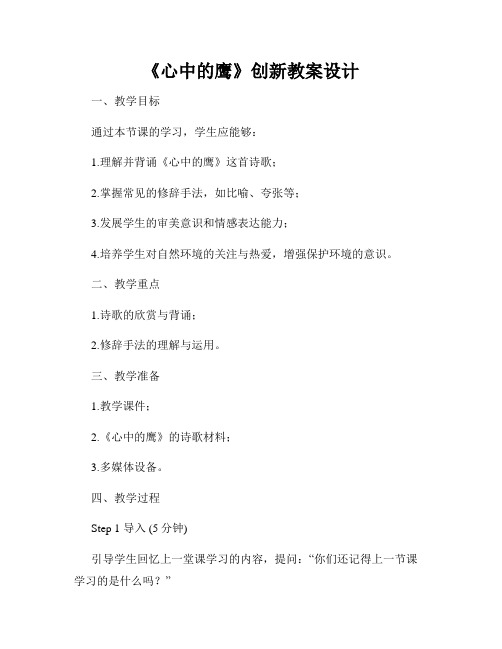 《心中的鹰》创新教案设计

一、教学目标

通过本节课的学习，学生应能够：

1.理解并背诵《心中的鹰》这首诗歌；

2.掌握常见的修辞手法，如比喻、夸张等；

3.发展学生的审美意识和情感表达能力；

4.培养学生对自然环境的关注与热爱，增强保护环境的意识。

二、教学重点

1.诗歌的欣赏与背诵；

2.修辞手法的理解与运用。

三、教学准备

1.教学课件；

2.《心中的鹰》的诗歌材料；

3.多媒体设备。

四、教学过程

Step 1 导入 (5 分钟)

引导学生回忆上一堂课学习的内容，提问：“你们还记得上一节课学习的是什么吗？”